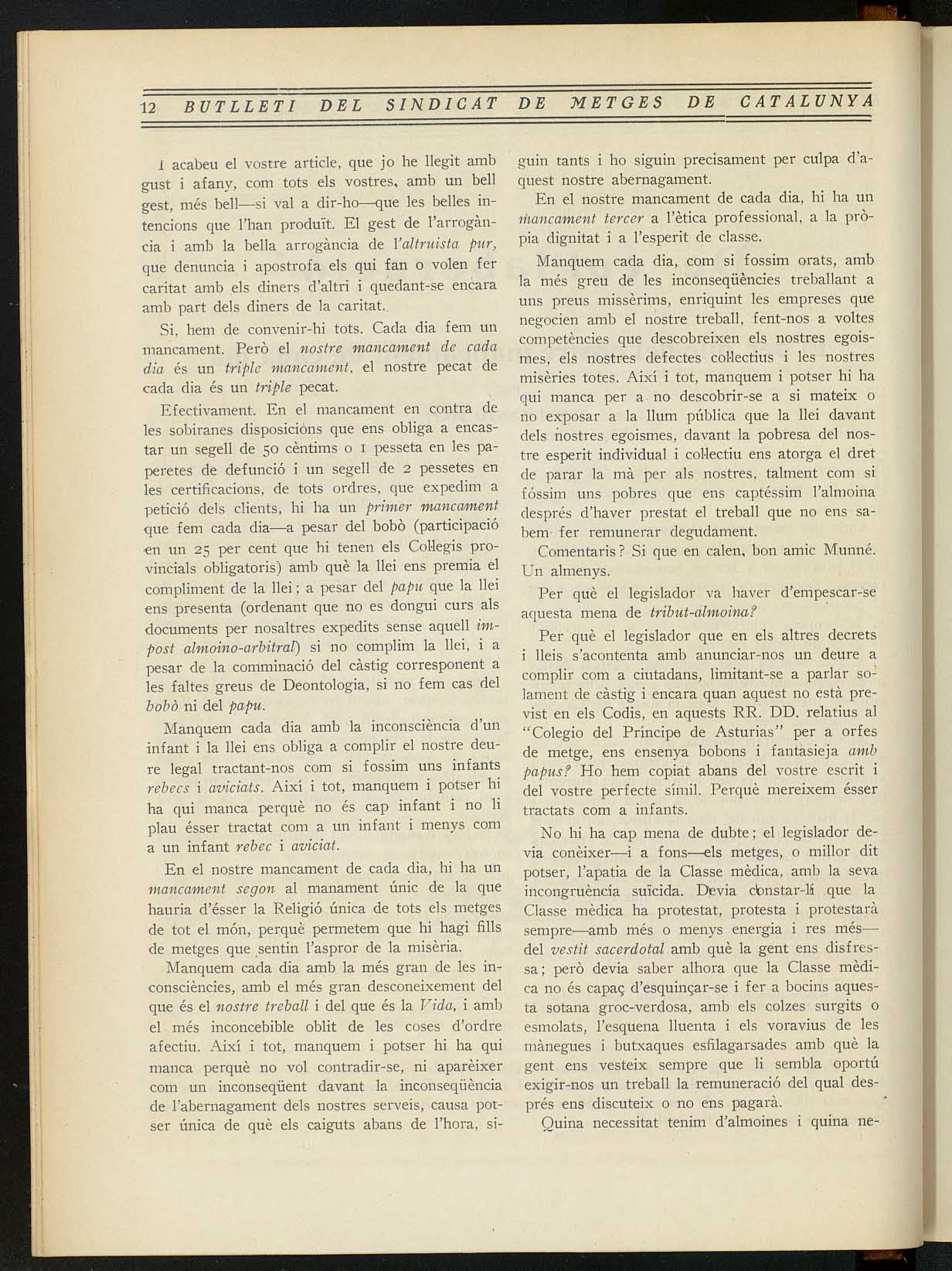 12 BUTLLETI DEL SINDICAT DE METGES DE CATALUNYA

I acabeu el vostre article, que jo he llegit amb gust i afany, com tots els vostres, amb un bell gest, més bell—si val a dir-ho—que les belles intencions que l'han produït. El gest de l'arrogància i amb la bella arrogància de l'altruista pur, que denuncia i apostrofa els qui fan o volen fer caritat amb els diners d'altri i quedant-se encara amb part dels diners de la caritat.

Si, hem de convenir-hi tots. Cada dia fem un mancament. Però el nostre mancament de cada dia és un triple mancament, el nostre pecat de cada dia és un triple pecat.

Efectivament. En el mancament en contra de les sobiranes disposicions que ens obliga a encastar un segell de 50 cèntims o 1 pesseta en les paperetes de defunció i un segell de 2 pessetes en les certificacions, de tots ordres, que expedim a petició dels clients, hi ha un primer mancament que fem cada dia—a pesar del bobò (participació en un 25 per cent que hi tenen els Col·legis provincials obligatoris) amb què la llei ens premia el compliment de la llei; a pesar del papu que la llei ens presenta (ordenant que no es dongui curs als documents per nosaltres expedits sense aquell impost almoino-arbitral) si no complim la llei, i a pesar de la comminació del càstig corresponent a les faltes greus de Deontologia, si no fem cas del bobò ni del papu.

Manquem cada dia amb la inconsciència d'un infant i la llei ens obliga a complir el nostre deure legal tractant-nos com si fossim uns infants rebecs i aviciats. Així i tot, manquem i potser hi ha qui manca perquè no és cap infant i no li plau ésser tractat com a un infant i menys com a un infant rebec i aviciat.

En el nostre mancament de cada dia, hi ha un mancament segon al manament únic de la que hauria d'ésser la Religió única de tots els metges de tot el món, perquè permetem que hi hagi fills de metges que sentin l'aspror de la misèria.

Manquem cada dia amb la més gran de les inconsciències, amb el més gran desconeixement del que és el nostre treball i del que és la Vida, i amb el més inconcebible oblit de les coses d'ordre afectiu. Així i tot, manquem i potser hi ha qui manca perquè no vol contradir-se, ni aparèixer com un inconseqüent davant la inconseqüència de l'abernagament dels nostres serveis, causa potser única de què els caiguts abans de l'hora, siguin tants i ho siguin precisament per culpa d'aquest nostre abernagament.

En el nostre mancament de cada dia, hi ha un mancament tercer a l'ètica professional, a la pròpia dignitat i a l'esperit de classe.

Manquem cada dia, com si fossim orats, amb la més greu de les inconseqüències treballant a uns preus missèrims, enriquint les empreses que negocien amb el nostre treball, fent-nos a voltes competències que descobreixen els nostres egoismes, els nostres defectes col·lectius i les nostres misèries totes. Així i tot, manquem i potser hi ha qui manca per a no descobrir-se a si mateix o no exposar a la llum pública que la llei davant dels nostres egoismes, davant la pobresa del nostre esperit individual i col·lectiu ens atorga el dret de parar la mà per als nostres, talment com si fóssim uns pobres que ens captéssim l'almoina després d'haver prestat el treball que no ens sabem fer remunerar degudament.

Comentaris? Si que en calen, bon amic Munné. Un almenys.

Per què el legislador va haver d'empescar-se aquesta mena de tribut-almoina?

Per què el legislador que en els altres decrets i lleis s'acontenta amb anunciar-nos un deure a complir com a ciutadans, limitant-se a parlar solament de càstig i encara quan aquest no està previst en els Codis, en aquests RR. DD. relatius al "Colegio del Príncipe de Asturias" per a orfes de metge, ens ensenya bobons i fantasieja amb papus? Ho hem copiat abans del vostre escrit i del vostre perfecte símil. Perquè mereixem ésser tractats com a infants.

No hi ha cap mena de dubte; el legislador devia conèixer—i a fons—els metges, o millor dit potser, l'apatia de la Classe mèdica, amb la seva incongruència suïcida. Devia constar-li que la Classe mèdica ha protestat, protesta i protestarà sempre—amb més o menys energia i res més—del vestit sacerdotal amb què la gent ens disfressa; però devia saber alhora que la Classe mèdica no és capaç d'esquinçar-se i fer a bocins aquesta sotana groc-verdosa, amb els colzes surgits o esmolats, l'esquena lluenta i els voravius de les mànegues i butxaques esfilagarsades amb què la gent ens vesteix sempre que li sembla oportú exigir-nos un treball la remuneració del qual després ens discuteix o no ens pagarà.

Quina necessitat tenim d'almoines i quina ne-